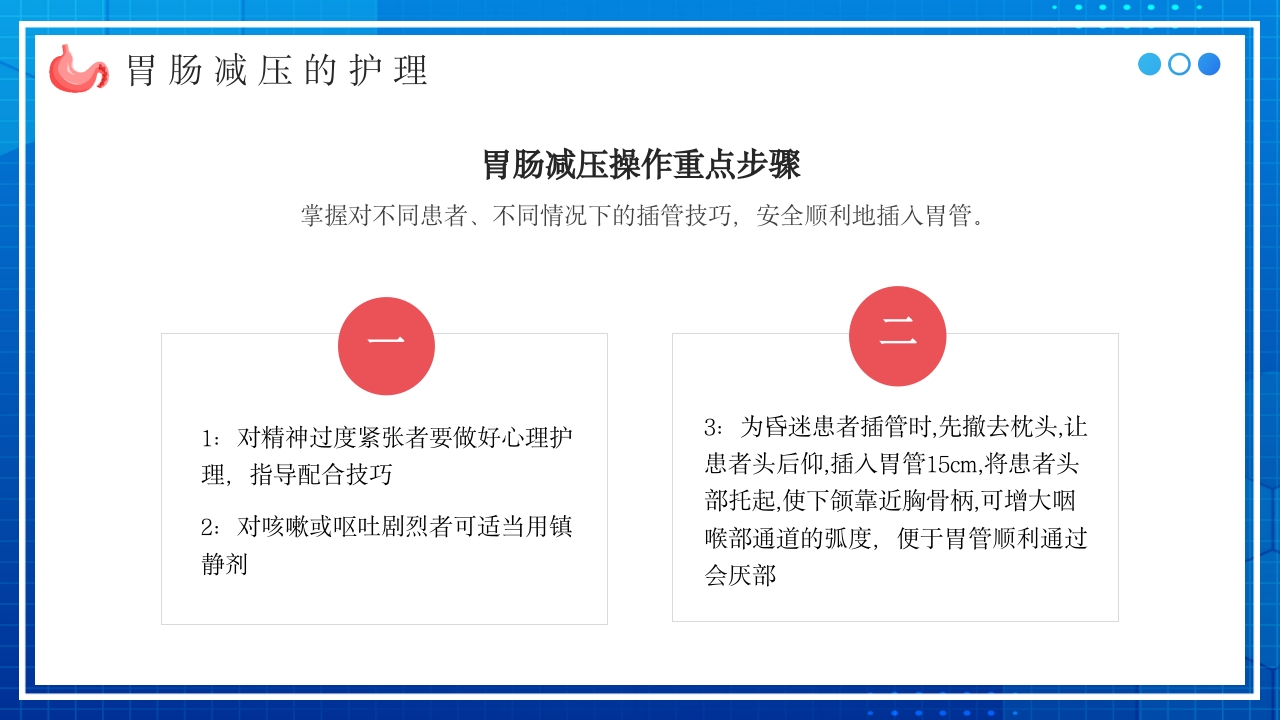 胃肠减压的护理

胃肠减压操作重点步骤

掌握对不同患者、不同情况下的插管技巧，安全顺利地插入胃管。

一

1：对精神过度紧张者要做好心理护理，指导配合技巧

2：对咳嗽或呕吐剧烈者可适当用镇静剂

二

3：为昏迷患者插管时,先撤去枕头,让患者头后仰,插入胃管15cm,将患者头部托起,使下颌靠近胸骨柄,可增大咽喉部通道的弧度，便于胃管顺利通过会厌部